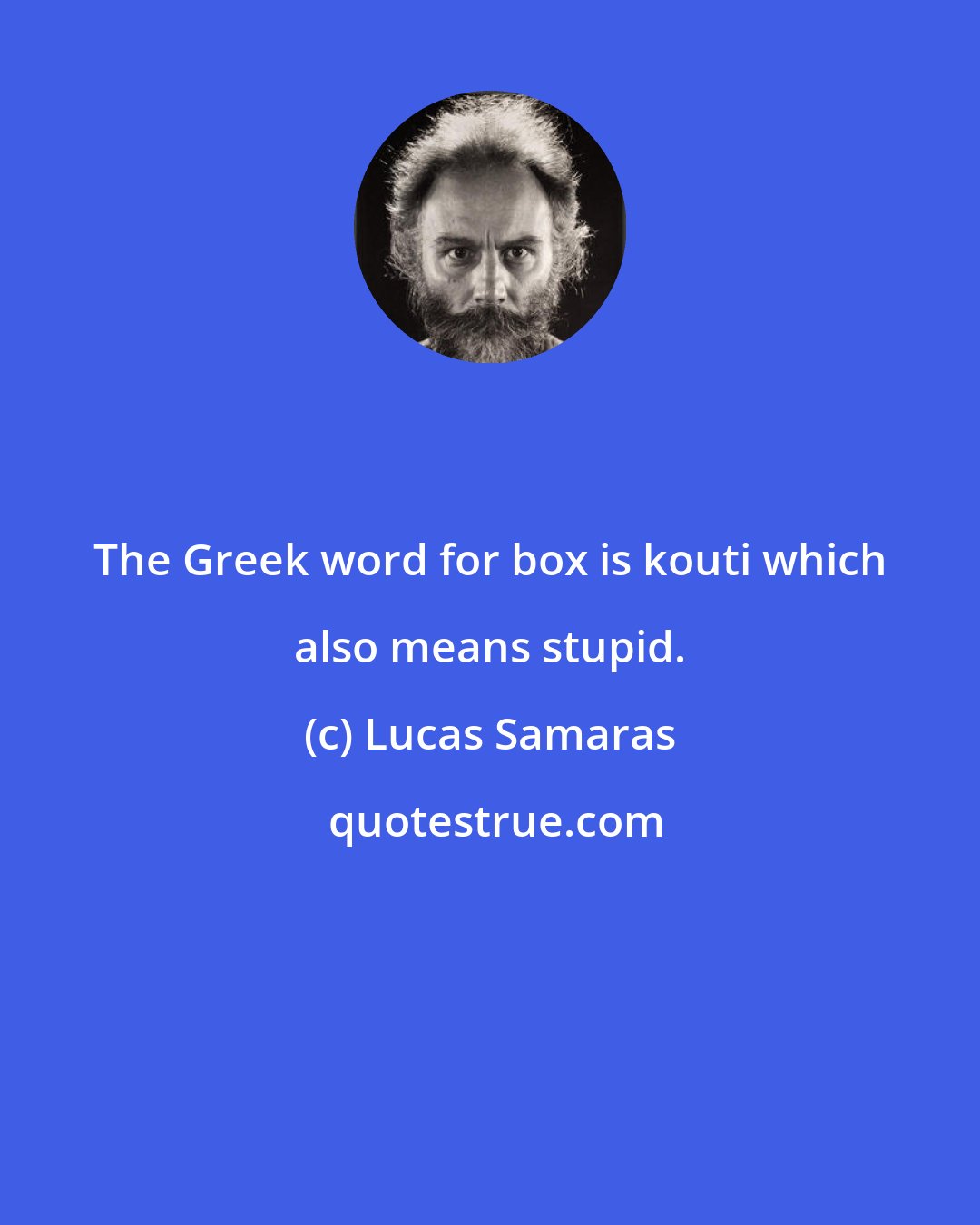 The Greek word for box is kouti which also means stupid.

(c) Lucas Samaras

quotestrue.com